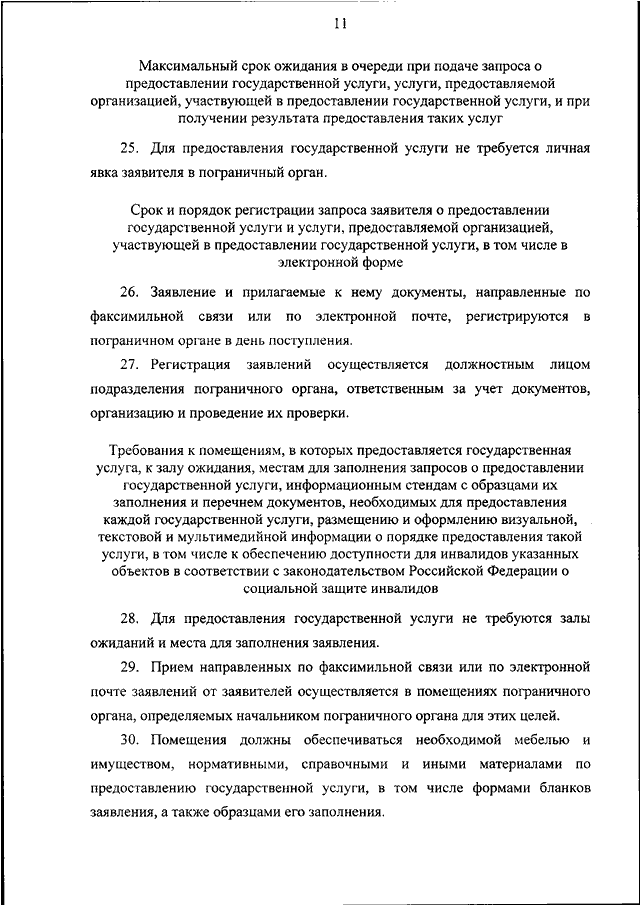 11

Максимальный срок ожидания в очереди при подаче запроса о предоставлении государственной услуги, услуги, предоставляемой организацией, участвующей в предоставлении государственной услуги, и при получении результата предоставления таких услуг

25. Для предоставления государственной услуги не требуется личная явка заявителя в пограничный орган.

Срок и порядок регистрации запроса заявителя о предоставлении государственной услуги и услуги, предоставляемой организацией, участвующей в предоставлении государственной услуги, в том числе в электронной форме

26. Заявление и прилагаемые к нему документы, направленные по факсимильной связи или по электронной почте, регистрируются в пограничном органе в день поступления.

27. Регистрация заявлений осуществляется должностным лицом подразделения пограничного органа, ответственным за учет документов, организацию и проведение их проверки.

Требования к помещениям, в которых предоставляется государственная услуга, к залу ожидания, местам для заполнения запросов о предоставлении государственной услуги, информационным стендам с образцами их заполнения и перечнем документов, необходимых для предоставления каждой государственной услуги, размещению и оформлению визуальной, текстовой и мультимедийной информации о порядке предоставления такой услуги, в том числе к обеспечению доступности для инвалидов указанных объектов в соответствии с законодательством Российской Федерации о социальной защите инвалидов

28. Для предоставления государственной услуги не требуются залы ожиданий и места для заполнения заявления.

29. Прием направленных по факсимильной связи или по электронной почте заявлений от заявителей осуществляется в помещениях пограничного органа, определяемых начальником пограничного органа для этих целей.

30. Помещения должны обеспечиваться необходимой мебелью и имуществом, нормативными, справочными и иными материалами по предоставлению государственной услуги, в том числе формами бланков заявления, а также образцами его заполнения.